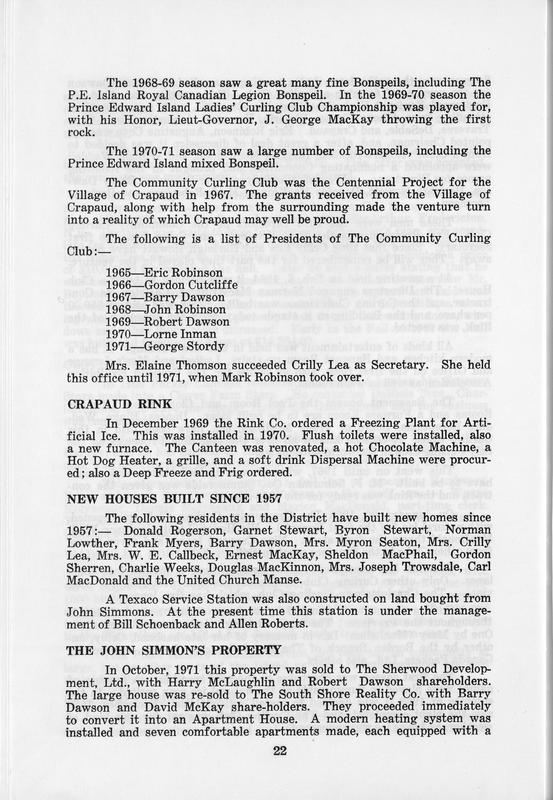 The 1968-69 season saw a great many fine Bonspeils, including The P.E. Island Royal Canadian Legion Bonspeil. In the 1969-70 season the Prince Edward Island Ladies' Curling Club Championship was played for, with his Honor, Lieut-Governor, J. George MacKay throwing the first rock.

The 1970-71 season saw a large number of Bonspeils, including the Prince Edward Island mixed Bonspeil.

The Community Curling Club was the Centennial Project for the Village of Crapaud in 1967. The grants received from the Village of Crapaud, along with help from the surrounding made the venture turn into a reality of which Crapaud may well be proud.

The following is a list of Presidents of The Community Curling Club:—

1965—Eric Robinson
1966—Gordon Cutcliffe
1967—Barry Dawson
1968—John Robinson
1969—Robert Dawson
1970—Lorne Inman
1971—George Stordy

Mrs. Elaine Thomson succeeded Crilly Lea as Secretary. She held this office until 1971, when Mark Robinson took over.

CRAPAUD RINK

In December 1969 the Rink Co. ordered a Freezing Plant for Artificial Ice. This was installed in 1970. Flush toilets were installed, also a new furnace. The Canteen was renovated, a hot Chocolate Machine, a Hot Dog Heater, a grille, and a soft drink Dispersal Machine were procured; also a Deep Freeze and Frig ordered.

NEW HOUSES BUILT SINCE 1957

The following residents in the District have built new homes since 1957:— Donald Rogerson, Garnet Stewart, Byron Stewart, Norman Lowther, Frank Myers, Barry Dawson, Mrs. Myron Seaton, Mrs. Crilly Lea, Mrs. W. E. Callbeck, Ernest MacKay, Sheldon MacPhail, Gordon Sherren, Charlie Weeks, Douglas MacKinnon, Mrs. Joseph Trowsdale, Carl MacDonald and the United Church Manse.

A Texaco Service Station was also constructed on land bought from John Simmons. At the present time this station is under the management of Bill Schoenback and Allen Roberts.

THE JOHN SIMMON'S PROPERTY

In October, 1971 this property was sold to The Sherwood Development, Ltd., with Harry McLaughlin and Robert Dawson shareholders. The large house was re-sold to The South Shore Reality Co. with Barry Dawson and David McKay share-holders. They proceeded immediately to convert it into an Apartment House. A modern heating system was installed and seven comfortable apartments made, each equipped with a

22